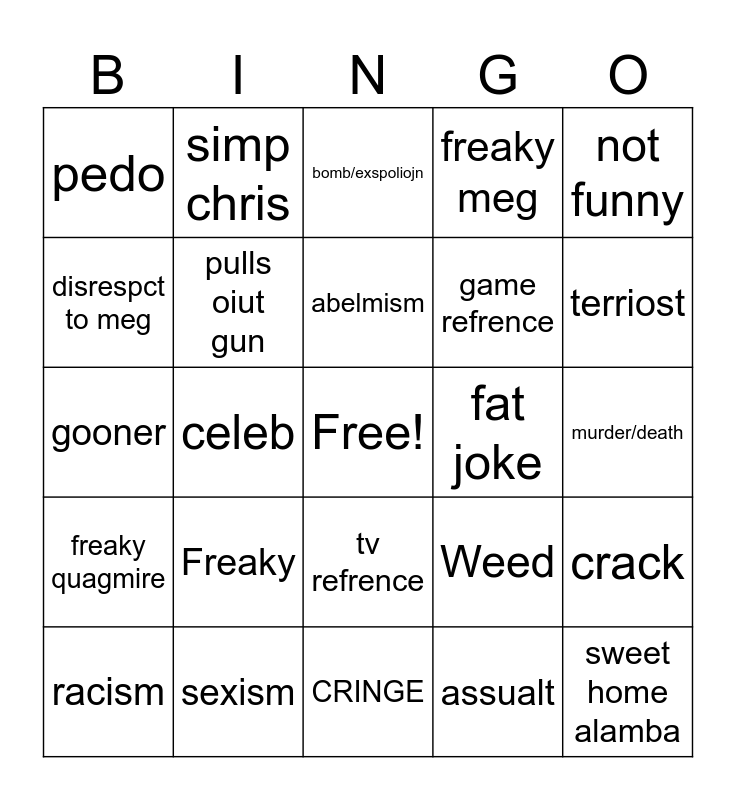 | B | I | N | G | O |
|---|---|---|---|---|
| pedo | simp chris | bomb/exspoliojn | freaky meg | not funny |
| disrespct to meg | pulls oiut gun | abelmism | game refrence | terriost |
| gooner | celeb | Free! | fat joke | murder/death |
| freaky quagmire | Freaky | tv refrence | Weed | crack |
| racism | sexism | CRINGE | assualt | sweet home alamba |